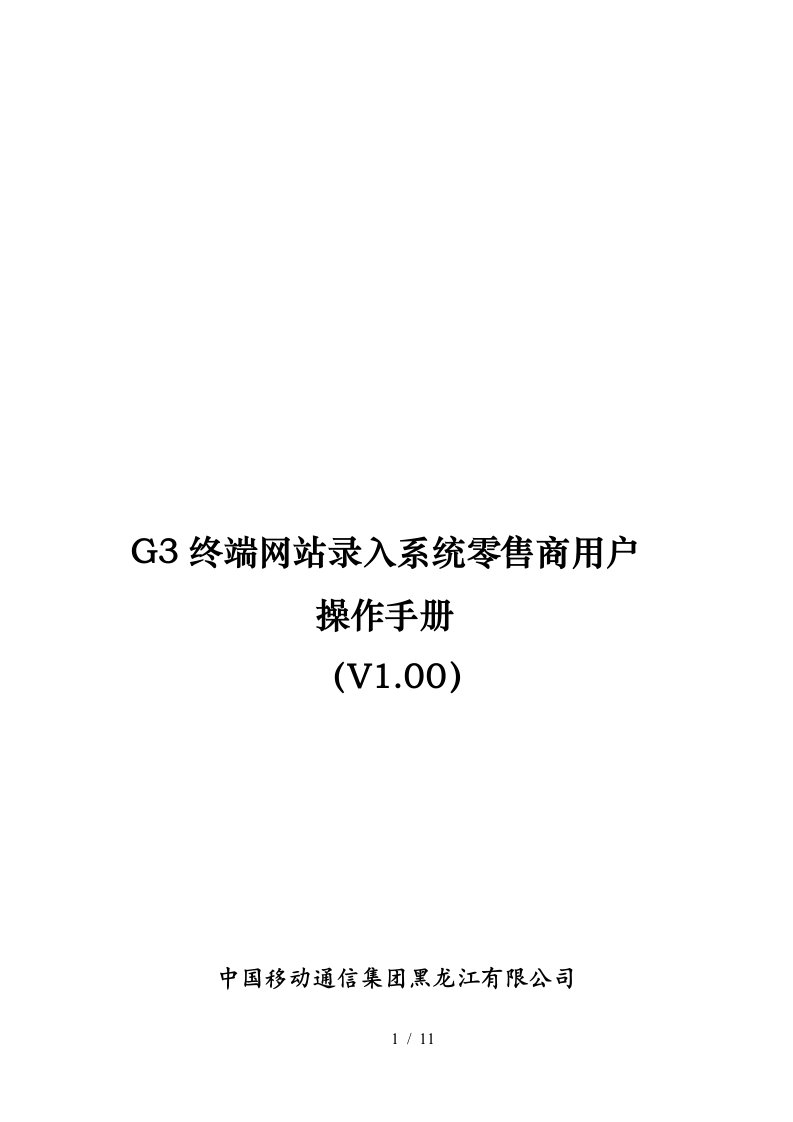 G3 终端网站录入系统零售商用户

操作手册

（V1.00）

中国移动通信集团黑龙江有限公司

1 / 11